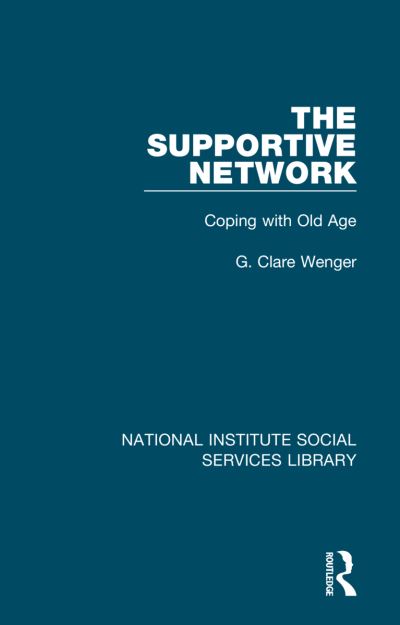 THE SUPPORTIVE NETWORK

Coping with Old Age

G. Clare Wenger

NATIONAL INSTITUTE SOCIAL SERVICES LIBRARY

ROUTLEDGE